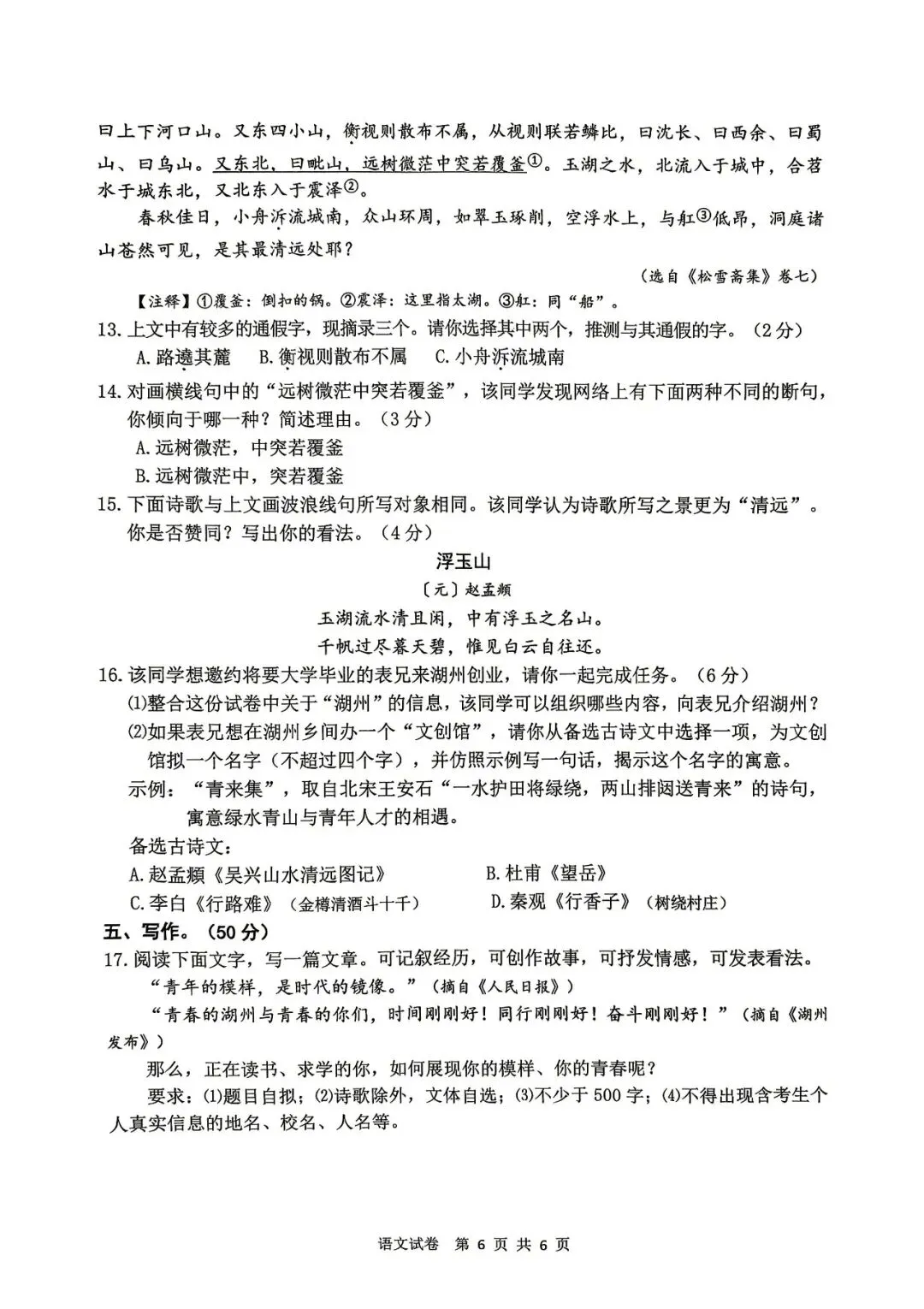 曰上下河口山。又东四小山，衡视则散布不属，从视则联若鳞比，曰沈长、曰西余、曰蜀山、曰乌山。又东北，曰毗山，远树微茫中突若覆釜①。玉湖之水，北流入于城中，合苕水于城东北，又北东入于震泽②。

春秋佳日，小舟泝流城南，众山环周，如翠玉琢削，空浮水上，与舡③低昂，洞庭诸山苍然可见，是其最清远处耶？

（选自《松雪斋集》卷七）

【注释】①覆釜：倒扣的锅。②震泽：这里指太湖。③舡：同“船”。

13. 上文中有较多的通假字，现摘录三个。请你选择其中两个，推测与其通假的字。（2分）

A. 路遶其麓　B. 衡视则散布不属　C. 小舟泝流城南

14. 对画横线句中的“远树微茫中突若覆釜”，该同学发现网络上有下面两种不同的断句，你倾向于哪一种？简述理由。（3分）

A. 远树微茫，中突若覆釜

B. 远树微茫中，突若覆釜

15. 下面诗歌与上文画波浪线句所写对象相同。该同学认为诗歌所写之景更为“清远”。你是否赞同？写出你的看法。（4分）

浮玉山

〔元〕赵孟頫

玉湖流水清且闲，中有浮玉之名山。

千帆过尽暮天碧，惟见白云自往还。

16. 该同学想邀约将要大学毕业的表兄来湖州创业，请你一起完成任务。（6分）

⑴整合这份试卷中关于“湖州”的信息，该同学可以组织哪些内容，向表兄介绍湖州？

⑵如果表兄想在湖州乡间办一个“文创馆”，请你从备选古诗文中选择一项，为文创馆拟一个名字（不超过四个字），并仿照示例写一句话，揭示这个名字的寓意。

示例：“青来集”，取自北宋王安石“一水护田将绿绕，两山排闼送青来”的诗句，寓意绿水青山与青年人才的相遇。

备选古诗文：

A. 赵孟頫《吴兴山水清远图记》　B. 杜甫《望岳》

C. 李白《行路难》（金樽清酒斗十千）　D. 秦观《行香子》（树绕村庄）

五、写作。（50分）

17. 阅读下面文字，写一篇文章。可记叙经历，可创作故事，可抒发情感，可发表看法。

“青年的模样，是时代的镜像。”（摘自《人民日报》）

“青春的湖州与青春的你们，时间刚刚好！同行刚刚好！奋斗刚刚好！”（摘自《湖州发布》）

那么，正在读书、求学的你，如何展现你的模样、你的青春呢？

要求：⑴题目自拟；⑵诗歌除外，文体自选；⑶不少于500字；⑷不得出现含考生个人真实信息的地名、校名、人名等。

语文试卷　第 6 页 共 6 页